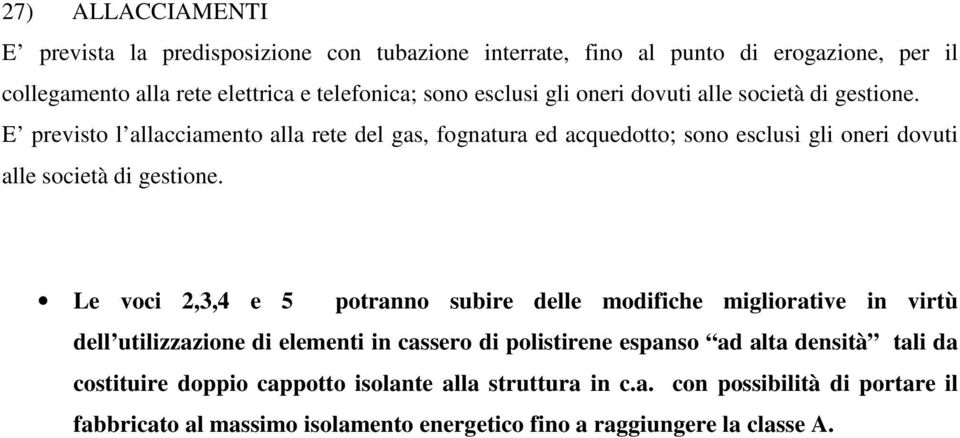 27) ALLACCIAMENTI

E’ prevista la predisposizione con tubazione interrate, fino al punto di erogazione, per il collegamento alla rete elettrica e telefonica; sono esclusi gli oneri dovuti alle società di gestione.

E’ previsto l’allacciamento alla rete del gas, fognatura ed acquedotto; sono esclusi gli oneri dovuti alle società di gestione.

• Le voci 2,3,4 e 5 potranno subire delle modifiche migliorative in virtù dell’utilizzazione di elementi in cassero di polistirene espanso “ad alta densità” tali da costituire doppio cappotto isolante alla struttura in c.a. con possibilità di portare il fabbricato al massimo isolamento energetico fino a raggiungere la classe A.